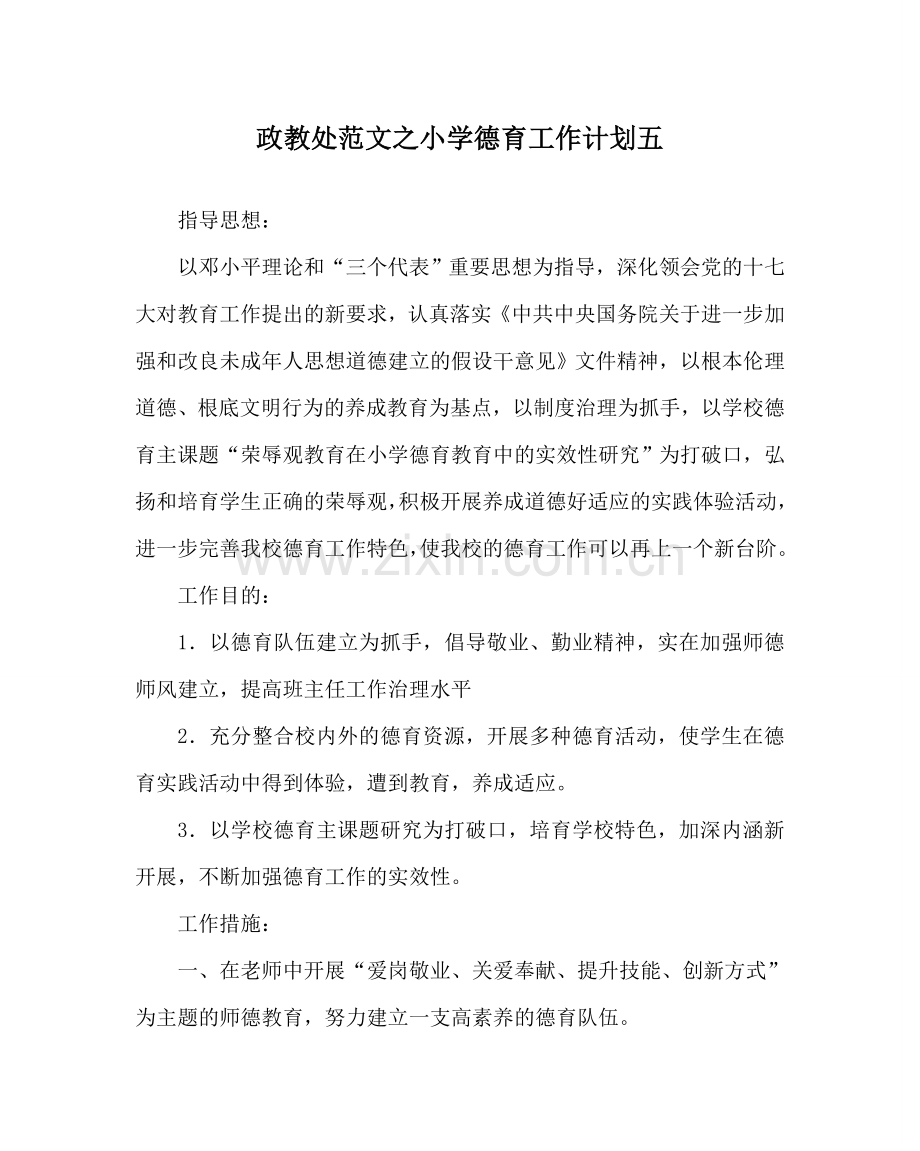 政教处范文之小学德育工作计划五

指导思想：

以邓小平理论和“三个代表”重要思想为指导，深化领会党的十七大对教育工作提出的新要求，认真落实《中共中央国务院关于进一步加强和改良未成年人思想道德建立的假设干意见》文件精神，以根本伦理道德、根底文明行为的养成教育为基点，以制度治理为抓手，以学校德育主课题“荣辱观教育在小学德育教育中的实效性研究”为打破口，弘扬和培育学生正确的荣辱观，积极开展养成道德好适应的实践体验活动，进一步完善我校德育工作特色，使我校的德育工作可以再上一个新台阶。

工作目的：

1．以德育队伍建立为抓手，倡导敬业、勤业精神，实在加强师德师风建立，提高班主任工作治理水平

2．充分整合校内外的德育资源，开展多种德育活动，使学生在德育实践活动中得到体验，遭到教育，养成适应。

3．以学校德育主课题研究为打破口，培育学校特色，加深内涵新开展，不断加强德育工作的实效性。

工作措施：

一、在老师中开展“爱岗敬业、关爱奉献、提升技能、创新方式”为主题的师德教育，努力建立一支高素养的德育队伍。

www.zixin.com.cn